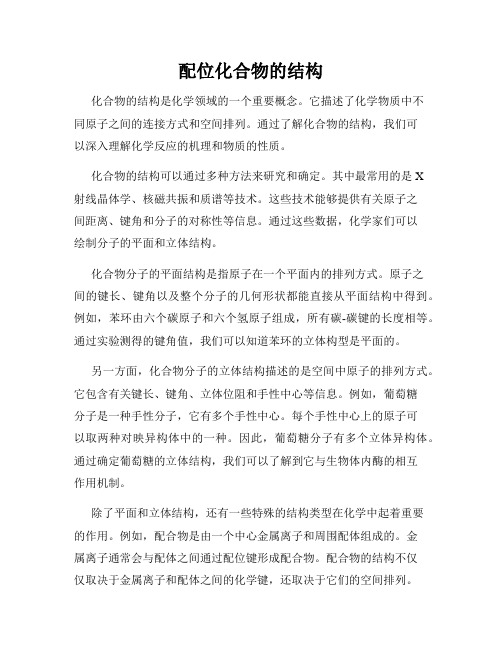 配位化合物的结构

化合物的结构是化学领域的一个重要概念。它描述了化学物质中不同原子之间的连接方式和空间排列。通过了解化合物的结构，我们可以深入理解化学反应的机理和物质的性质。

化合物的结构可以通过多种方法来研究和确定。其中最常用的是X射线晶体学、核磁共振和质谱等技术。这些技术能够提供有关原子之间距离、键角和分子的对称性等信息。通过这些数据，化学家们可以绘制分子的平面和立体结构。

化合物分子的平面结构是指原子在一个平面内的排列方式。原子之间的键长、键角以及整个分子的几何形状都能直接从平面结构中得到。例如，苯环由六个碳原子和六个氢原子组成，所有碳-碳键的长度相等。通过实验测得的键角值，我们可以知道苯环的立体构型是平面的。

另一方面，化合物分子的立体结构描述的是空间中原子的排列方式。它包含有关键长、键角、立体位阻和手性中心等信息。例如，葡萄糖分子是一种手性分子，它有多个手性中心。每个手性中心上的原子可以取两种对映异构体中的一种。因此，葡萄糖分子有多个立体异构体。通过确定葡萄糖的立体结构，我们可以了解到它与生物体内酶的相互作用机制。

除了平面和立体结构，还有一些特殊的结构类型在化学中起着重要的作用。例如，配合物是由一个中心金属离子和周围配体组成的。金属离子通常会与配体之间通过配位键形成配合物。配合物的结构不仅仅取决于金属离子和配体之间的化学键，还取决于它们的空间排列。